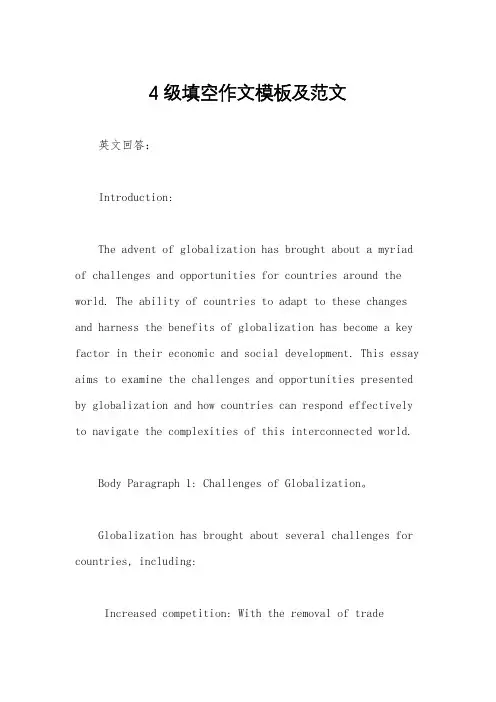 4级填空作文模板及范文

英文回答：

Introduction:

The advent of globalization has brought about a myriad of challenges and opportunities for countries around the world. The ability of countries to adapt to these changes and harness the benefits of globalization has become a key factor in their economic and social development. This essay aims to examine the challenges and opportunities presented by globalization and how countries can respond effectively to navigate the complexities of this interconnected world.

Body Paragraph 1: Challenges of Globalization。

Globalization has brought about several challenges for countries, including:

Increased competition: With the removal of trade